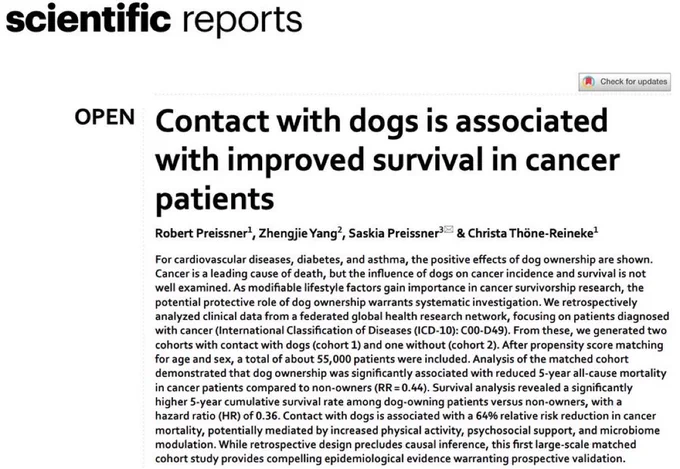 scientific reports

Check for updates

OPEN

Contact with dogs is associated with improved survival in cancer patients

Robert Preissner$^{1}$, Zhengjie Yang$^{2}$, Saskia Preissner$^{3}$ & Christa Thöne-Reineke$^{1}$

For cardiovascular diseases, diabetes, and asthma, the positive effects of dog ownership are shown. Cancer is a leading cause of death, but the influence of dogs on cancer incidence and survival is not well examined. As modifiable lifestyle factors gain importance in cancer survivorship research, the potential protective role of dog ownership warrants systematic investigation. We retrospectively analyzed clinical data from a federated global health research network, focusing on patients diagnosed with cancer (International Classification of Diseases (ICD-10): C00-D49). From these, we generated two cohorts with contact with dogs (cohort 1) and one without (cohort 2). After propensity score matching for age and sex, a total of about 55,000 patients were included. Analysis of the matched cohort demonstrated that dog ownership was significantly associated with reduced 5-year all-cause mortality in cancer patients compared to non-owners (RR = 0.44). Survival analysis revealed a significantly higher 5-year cumulative survival rate among dog-owning patients versus non-owners, with a hazard ratio (HR) of 0.36. Contact with dogs is associated with a 64% relative risk reduction in cancer mortality, potentially mediated by increased physical activity, psychosocial support, and microbiome modulation. While retrospective design precludes causal inference, this first large-scale matched cohort study provides compelling epidemiological evidence warranting prospective validation.